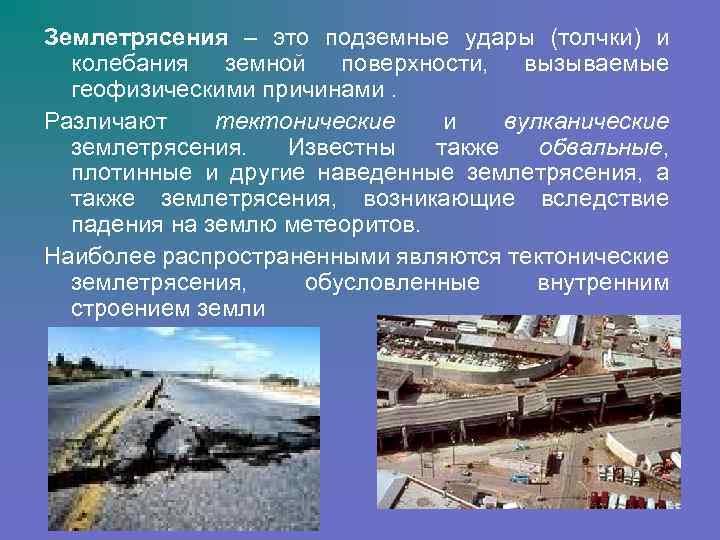 Землетрясения – это подземные удары (толчки) и колебания земной поверхности, вызываемые геофизическими причинами .

Различают тектонические и вулканические землетрясения. Известны также обвальные, плотинные и другие наведенные землетрясения, а также землетрясения, возникающие вследствие падения на землю метеоритов.

Наиболее распространенными являются тектонические землетрясения, обусловленные внутренним строением земли